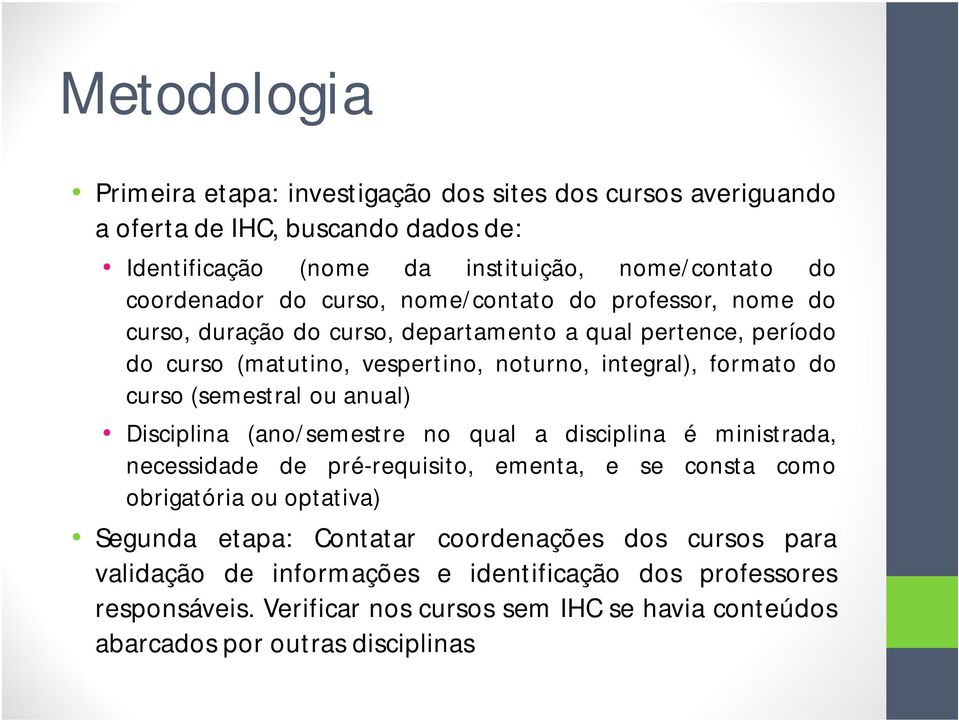 Metodologia

• Primeira etapa: investigação dos sites dos cursos averiguando a oferta de IHC, buscando dados de:

• Identificação (nome da instituição, nome/contato do coordenador do curso, nome/contato do professor, nome do curso, duração do curso, departamento a qual pertence, período do curso (matutino, vespertino, noturno, integral), formato do curso (semestral ou anual)

• Disciplina (ano/semestre no qual a disciplina é ministrada, necessidade de pré-requisito, ementa, e se consta como obrigatória ou optativa)

• Segunda etapa: Contatar coordenações dos cursos para validação de informações e identificação dos professores responsáveis. Verificar nos cursos sem IHC se havia conteúdos abarcados por outras disciplinas